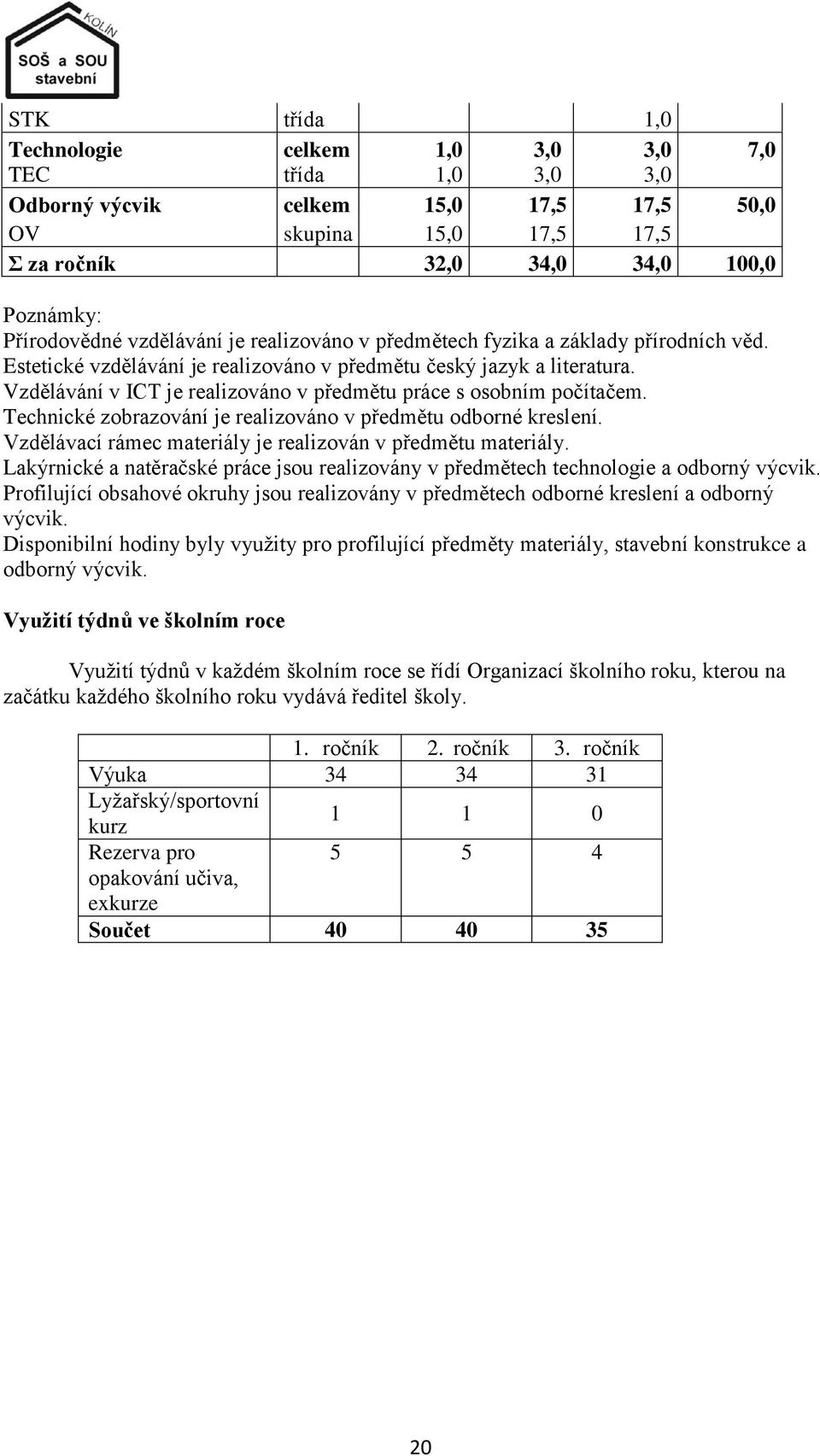 KOLÍN
SOŠ a SOU
stavební

| STK | třída | | | 1,0 | |
|---|---|---|---|---|---|
| **Technologie** | **celkem** | **1,0** | **3,0** | **3,0** | **7,0** |
| TEC | třída | 1,0 | 3,0 | 3,0 | |
| **Odborný výcvik** | **celkem** | **15,0** | **17,5** | **17,5** | **50,0** |
| OV | skupina | 15,0 | 17,5 | 17,5 | |
| **Σ za ročník** | | **32,0** | **34,0** | **34,0** | **100,0** |

Poznámky:
Přírodovědné vzdělávání je realizováno v předmětech fyzika a základy přírodních věd.
Estetické vzdělávání je realizováno v předmětu český jazyk a literatura.
Vzdělávání v ICT je realizováno v předmětu práce s osobním počítačem.
Technické zobrazování je realizováno v předmětu odborné kreslení.
Vzdělávací rámec materiály je realizován v předmětu materiály.
Lakýrnické a natěračské práce jsou realizovány v předmětech technologie a odborný výcvik.
Profilující obsahové okruhy jsou realizovány v předmětech odborné kreslení a odborný výcvik.
Disponibilní hodiny byly využity pro profilující předměty materiály, stavební konstrukce a odborný výcvik.

**Využití týdnů ve školním roce**

Využití týdnů v každém školním roce se řídí Organizací školního roku, kterou na začátku každého školního roku vydává ředitel školy.

| | 1. ročník | 2. ročník | 3. ročník |
|---|---|---|---|
| Výuka | 34 | 34 | 31 |
| Lyžařský/sportovní kurz | 1 | 1 | 0 |
| Rezerva pro opakování učiva, exkurze | 5 | 5 | 4 |
| **Součet** | **40** | **40** | **35** |

20